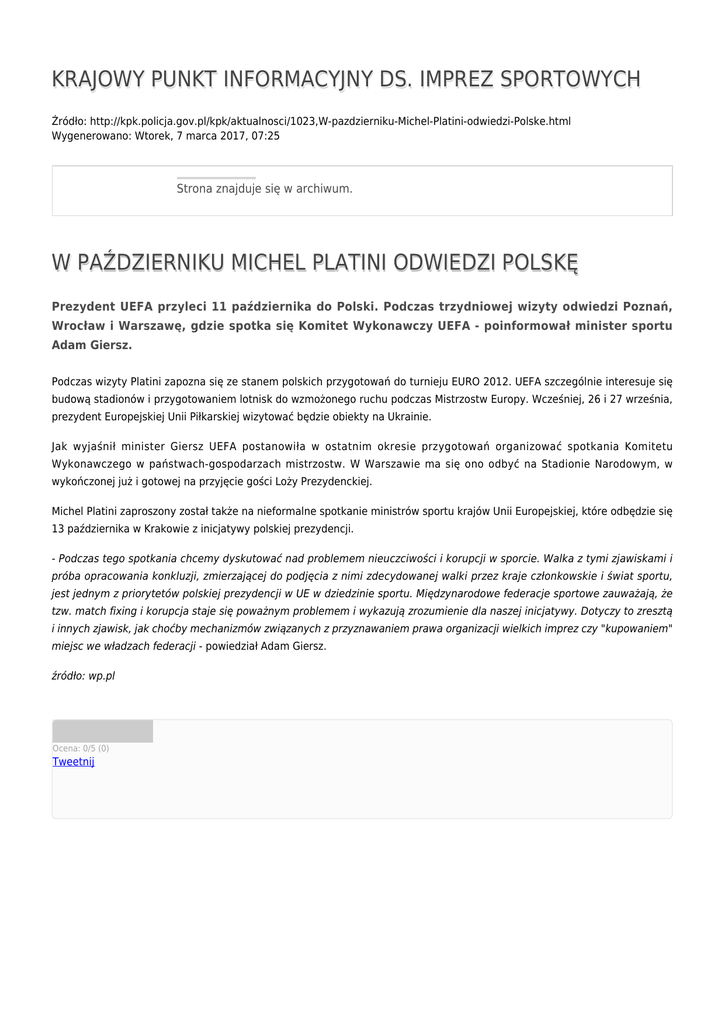 KRAJOWY PUNKT INFORMACYJNY DS. IMPREZ SPORTOWYCH

Źródło: http://kpk.policja.gov.pl/kpk/aktualnosci/1023,W-pazdzierniku-Michel-Platini-odwiedzi-Polske.html
Wygenerowano: Wtorek, 7 marca 2017, 07:25

Strona znajduje się w archiwum.

W PAŹDZIERNIKU MICHEL PLATINI ODWIEDZI POLSKĘ

Prezydent UEFA przyleci 11 października do Polski. Podczas trzydniowej wizyty odwiedzi Poznań, Wrocław i Warszawę, gdzie spotka się Komitet Wykonawczy UEFA - poinformował minister sportu Adam Giersz.

Podczas wizyty Platini zapozna się ze stanem polskich przygotowań do turnieju EURO 2012. UEFA szczególnie interesuje się budową stadionów i przygotowaniem lotnisk do wzmożonego ruchu podczas Mistrzostw Europy. Wcześniej, 26 i 27 września, prezydent Europejskiej Unii Piłkarskiej wizytować będzie obiekty na Ukrainie.

Jak wyjaśnił minister Giersz UEFA postanowiła w ostatnim okresie przygotowań organizować spotkania Komitetu Wykonawczego w państwach-gospodarzach mistrzostw. W Warszawie ma się ono odbyć na Stadionie Narodowym, w wykończonej już i gotowej na przyjęcie gości Loży Prezydenckiej.

Michel Platini zaproszony został także na nieformalne spotkanie ministrów sportu krajów Unii Europejskiej, które odbędzie się 13 października w Krakowie z inicjatywy polskiej prezydencji.

- Podczas tego spotkania chcemy dyskutować nad problemem nieuczciwości i korupcji w sporcie. Walka z tymi zjawiskami i próba opracowania konkluzji, zmierzającej do podjęcia z nimi zdecydowanej walki przez kraje członkowskie i świat sportu, jest jednym z priorytetów polskiej prezydencji w UE w dziedzinie sportu. Międzynarodowe federacje sportowe zauważają, że tzw. match fixing i korupcja staje się poważnym problemem i wykazują zrozumienie dla naszej inicjatywy. Dotyczy to zresztą i innych zjawisk, jak choćby mechanizmów związanych z przyznawaniem prawa organizacji wielkich imprez czy "kupowaniem" miejsc we władzach federacji - powiedział Adam Giersz.

źródło: wp.pl

Ocena: 0/5 (0)
Tweetnij